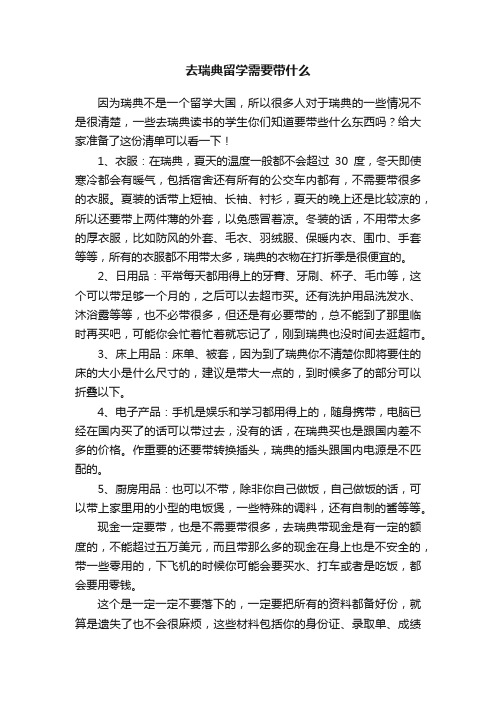 去瑞典留学需要带什么

因为瑞典不是一个留学大国，所以很多人对于瑞典的一些情况不是很清楚，一些去瑞典读书的学生你们知道要带些什么东西吗？给大家准备了这份清单可以看一下！

1、衣服：在瑞典，夏天的温度一般都不会超过 30 度，冬天即使寒冷都会有暖气，包括宿舍还有所有的公交车内都有，不需要带很多的衣服。夏装的话带上短袖、长袖、衬衫，夏天的晚上还是比较凉的，所以还要带上两件薄的外套，以免感冒着凉。冬装的话，不用带太多的厚衣服，比如防风的外套、毛衣、羽绒服、保暖内衣、围巾、手套等等，所有的衣服都不用带太多，瑞典的衣物在打折季是很便宜的。

2、日用品：平常每天都用得上的牙膏、牙刷、杯子、毛巾等，这个可以带足够一个月的，之后可以去超市买。还有洗护用品洗发水、沐浴露等等，也不必带很多，但还是有必要带的，总不能到了那里临时再买吧，可能你会忙着忙着就忘记了，刚到瑞典也没时间去逛超市。

3、床上用品：床单、被套，因为到了瑞典你不清楚你即将要住的床的大小是什么尺寸的，建议是带大一点的，到时候多了的部分可以折叠以下。

4、电子产品：手机是娱乐和学习都用得上的，随身携带，电脑已经在国内买了的话可以带过去，没有的话，在瑞典买也是跟国内差不多的价格。作重要的还要带转换插头，瑞典的插头跟国内电源是不匹配的。

5、厨房用品：也可以不带，除非你自己做饭，自己做饭的话，可以带上家里用的小型的电饭煲，一些特殊的调料，还有自制的酱等等。

现金一定要带，也是不需要带很多，去瑞典带现金是有一定的额度的，不能超过五万美元，而且带那么多的现金在身上也是不安全的，带一些零用的，下飞机的时候你可能会要买水、打车或者是吃饭，都会要用零钱。

这个是一定一定不要落下的，一定要把所有的资料都备好份，就算是遗失了也不会很麻烦，这些材料包括你的身份证、录取单、成绩